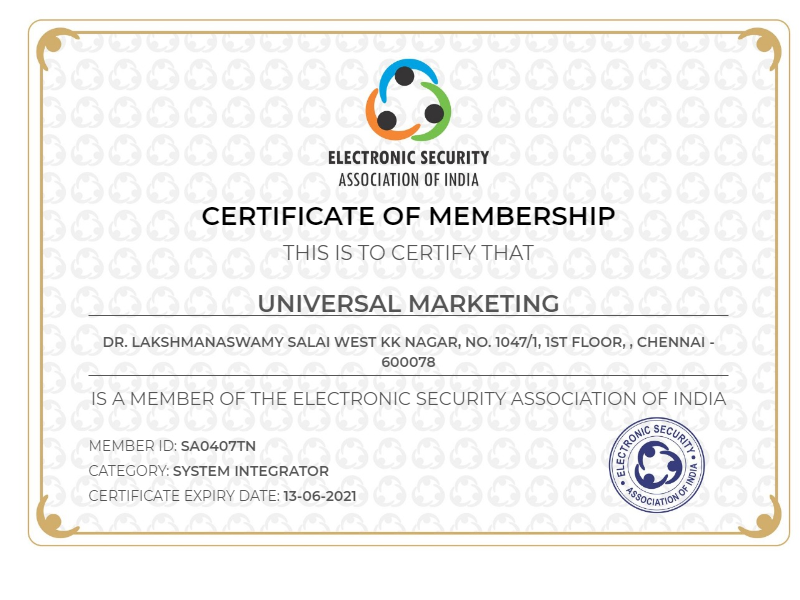 ELECTRONIC SECURITY
ASSOCIATION OF INDIA

CERTIFICATE OF MEMBERSHIP

THIS IS TO CERTIFY THAT

UNIVERSAL MARKETING

DR. LAKSHMANASWAMY SALAI WEST KK NAGAR, NO. 1047/1, 1ST FLOOR, , CHENNAI - 600078

IS A MEMBER OF THE ELECTRONIC SECURITY ASSOCIATION OF INDIA

MEMBER ID: SA0407TN

CATEGORY: SYSTEM INTEGRATOR

CERTIFICATE EXPIRY DATE: 13-06-2021

ELECTRONIC SECURITY ASSOCIATION OF INDIA